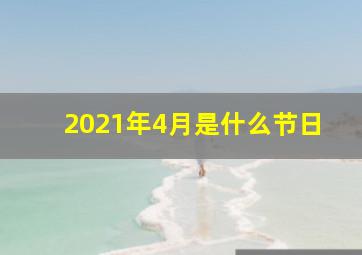 2021年4月是什么节日